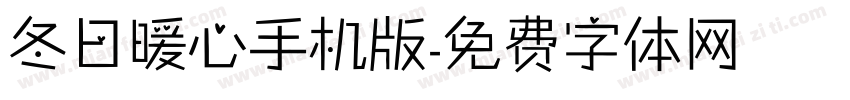 冬日暖心手机版-免费字体网